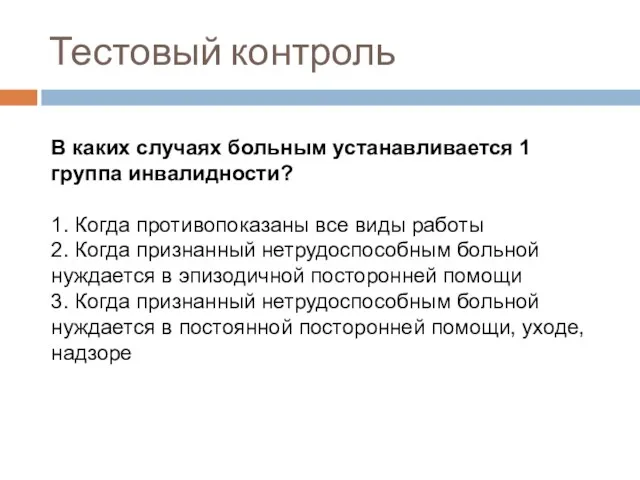 Тестовый контроль

В каких случаях больным устанавливается 1 группа инвалидности?

1. Когда противопоказаны все виды работы
2. Когда признанный нетрудоспособным больной нуждается в эпизодичной посторонней помощи
3. Когда признанный нетрудоспособным больной нуждается в постоянной посторонней помощи, уходе, надзоре